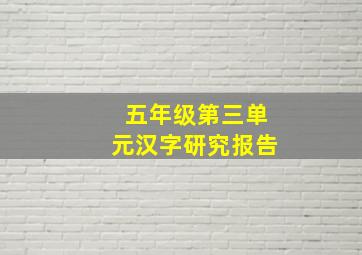 五年级第三单元汉字研究报告